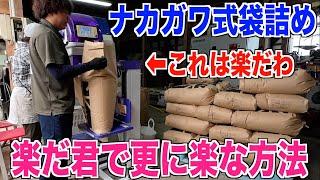 ナカガワ式袋詰め

←これは楽だわ

楽だ君で更に楽な方法